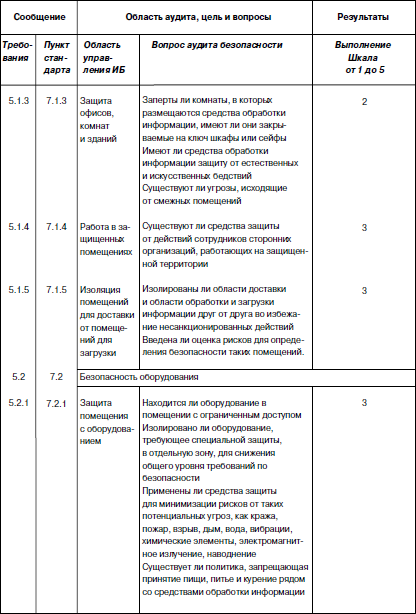 | Сообщение | | Область аудита, цель и вопросы | | Результаты |
|---|---|---|---|---|
| Требования | Пункт стандарта | Область управления ИБ | Вопрос аудита безопасности | Выполнение Шкала от 1 до 5 |
| 5.1.3 | 7.1.3 | Защита офисов, комнат и зданий | Заперты ли комнаты, в которых размещаются средства обработки информации, имеют ли они закрываемые на ключ шкафы или сейфы Имеют ли средства обработки информации защиту от естественных и искусственных бедствий Существуют ли угрозы, исходящие от смежных помещений | 2 |
| 5.1.4 | 7.1.4 | Работа в защищенных помещениях | Существуют ли средства защиты от действий сотрудников сторонних организаций, работающих на защищенной территории | 3 |
| 5.1.5 | 7.1.5 | Изоляция помещений для доставки от помещений для загрузки | Изолированы ли области доставки и области обработки и загрузки информации друг от друга во избежание несанкционированных действий Введена ли оценка рисков для определения безопасности таких помещений. | 3 |
| 5.2 | 7.2 | Безопасность оборудования | | |
| 5.2.1 | 7.2.1 | Защита помещения с оборудованием | Находится ли оборудование в помещении с ограниченным доступом Изолировано ли оборудование, требующее специальной защиты, в отдельную зону, для снижения общего уровня требований по безопасности Применены ли средства защиты для минимизации рисков от таких потенциальных угроз, как кража, пожар, взрыв, дым, вода, вибрации, химические элементы, электромагнитное излучение, наводнение Существует ли политика, запрещающая принятие пищи, питье и курение рядом со средствами обработки информации | 3 |